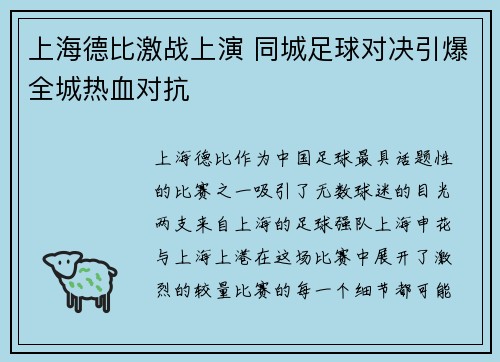 上海德比激战上演 同城足球对决引爆全城热血对抗

上海德比作为中国足球最具话题性的比赛之一吸引了无数球迷的目光两支来自上海的足球强队上海申花与上海上港在这场比赛中展开了激烈的较量比赛的每一个细节都可能